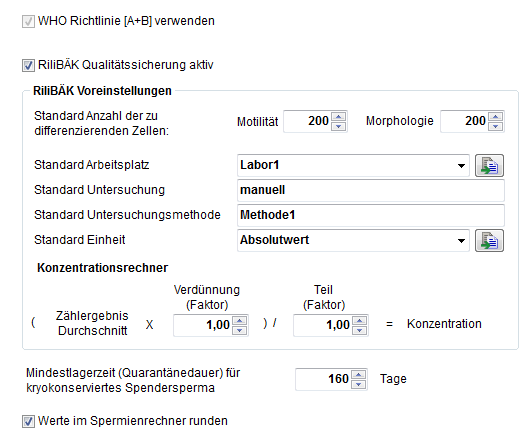 WHO Richtlinie [A+B] verwenden

RiliBÄK Qualitätssicherung aktiv

RiliBÄK Voreinstellungen

Standard Anzahl der zu differenzierenden Zellen: Motilität 200 Morphologie 200

Standard Arbeitsplatz Labor1

Standard Untersuchung manuell

Standard Untersuchungsmethode Methode1

Standard Einheit Absolutwert

Konzentrationsrechner

( Zählergebnis Durchschnitt X Verdünnung (Faktor) 1,00 ) / Teil (Faktor) 1,00 = Konzentration

Mindestlagerzeit (Quarantänedauer) für kryokonserviertes Spendersperma 160 Tage

Werte im Spermienrechner runden